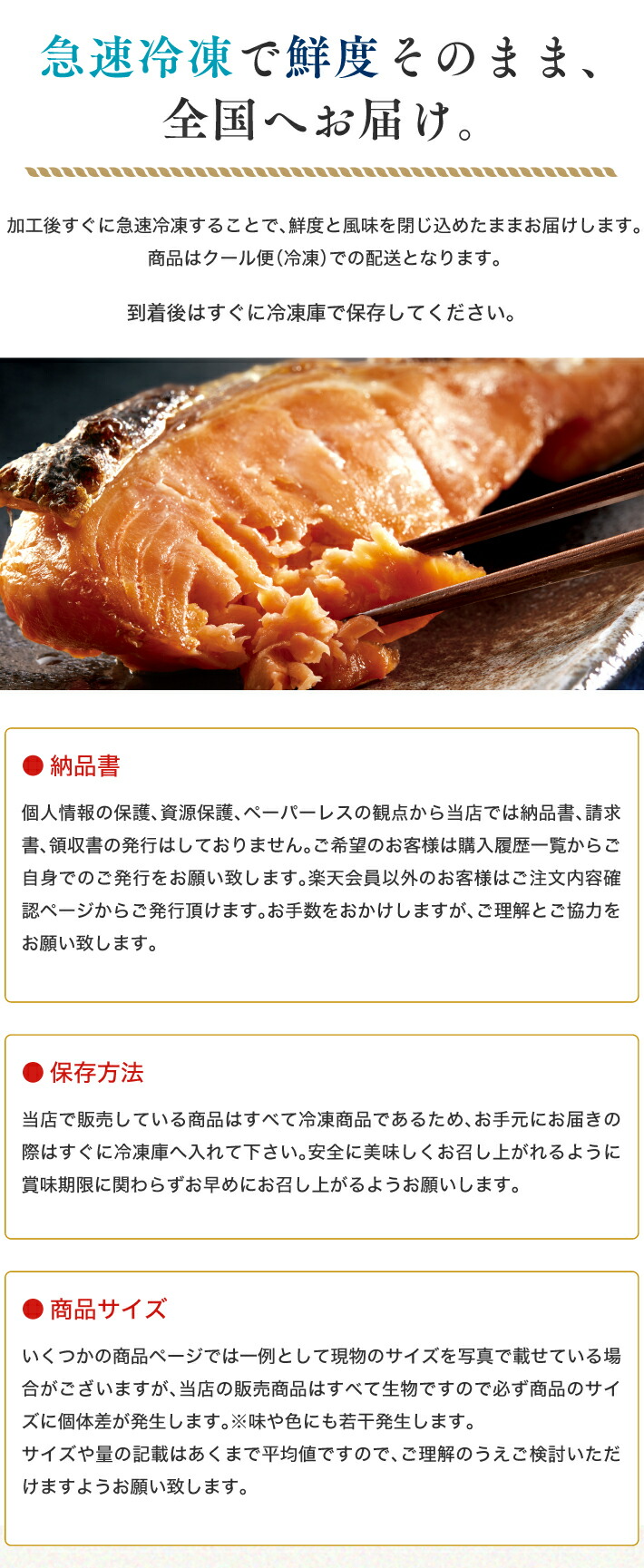 急速冷凍で鮮度そのまま、
全国へお届け。

加工後すぐに急速冷凍することで、鮮度と風味を閉じ込めたままお届けします。
商品はクール便(冷凍)での配送となります。

到着後はすぐに冷凍庫で保存してください。

● 納品書

個人情報の保護、資源保護、ペーパーレスの観点から当店では納品書、請求書、領収書の発行はしておりません。ご希望のお客様は購入履歴一覧からご自身でのご発行をお願い致します。楽天会員以外のお客様はご注文内容確認ページからご発行頂けます。お手数をおかけしますが、ご理解とご協力をお願い致します。

● 保存方法

当店で販売している商品はすべて冷凍商品であるため、お手元にお届きの際はすぐに冷凍庫へ入れて下さい。安全に美味しくお召し上がれるように賞味期限に関わらずお早めにお召し上がるようお願いします。

● 商品サイズ

いくつかの商品ページでは一例として現物のサイズを写真で載せている場合がございますが、当店の販売商品はすべて生物ですので必ず商品のサイズに個体差が発生します。※味や色にも若干発生します。
サイズや量の記載はあくまで平均値ですので、ご理解のうえご検討いただけますようお願い致します。